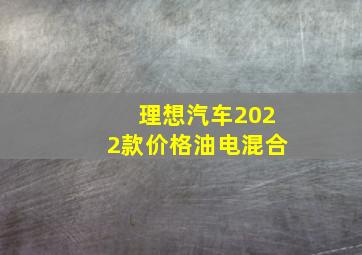 理想汽车2022款价格油电混合